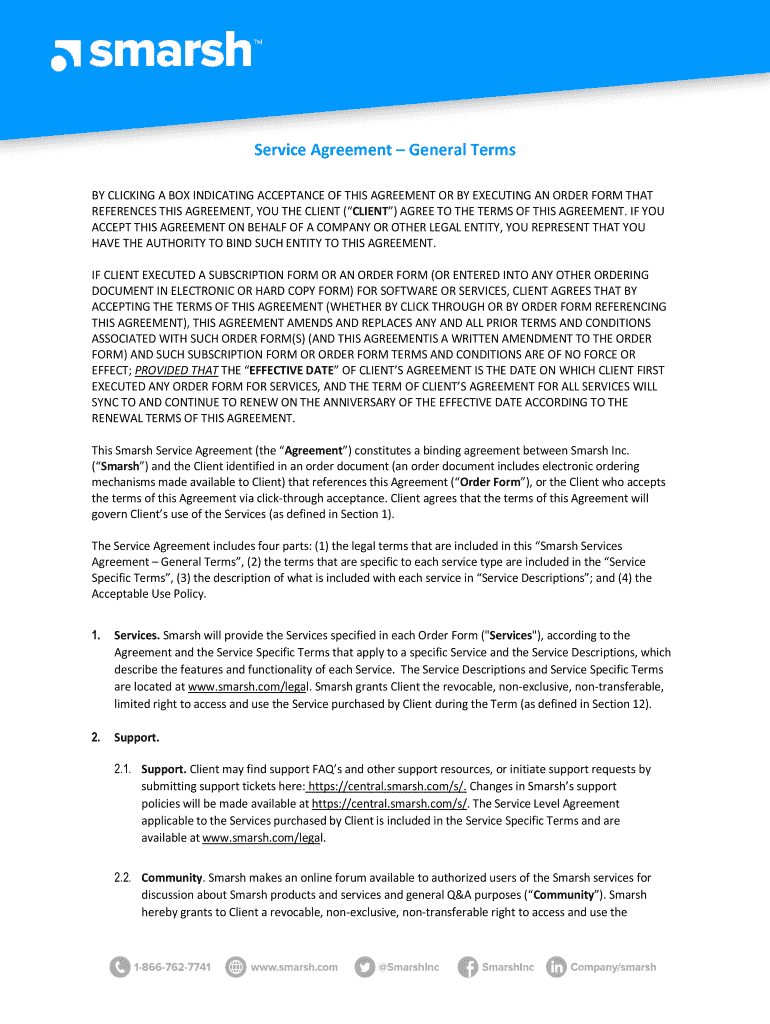 smarsh™

Service Agreement – General Terms

BY CLICKING A BOX INDICATING ACCEPTANCE OF THIS AGREEMENT OR BY EXECUTING AN ORDER FORM THAT REFERENCES THIS AGREEMENT, YOU THE CLIENT ("CLIENT") AGREE TO THE TERMS OF THIS AGREEMENT. IF YOU ACCEPT THIS AGREEMENT ON BEHALF OF A COMPANY OR OTHER LEGAL ENTITY, YOU REPRESENT THAT YOU HAVE THE AUTHORITY TO BIND SUCH ENTITY TO THIS AGREEMENT.

IF CLIENT EXECUTED A SUBSCRIPTION FORM OR AN ORDER FORM (OR ENTERED INTO ANY OTHER ORDERING DOCUMENT IN ELECTRONIC OR HARD COPY FORM) FOR SOFTWARE OR SERVICES, CLIENT AGREES THAT BY ACCEPTING THE TERMS OF THIS AGREEMENT (WHETHER BY CLICK THROUGH OR BY ORDER FORM REFERENCING THIS AGREEMENT), THIS AGREEMENT AMENDS AND REPLACES ANY AND ALL PRIOR TERMS AND CONDITIONS ASSOCIATED WITH SUCH ORDER FORM(S) (AND THIS AGREEMENTIS A WRITTEN AMENDMENT TO THE ORDER FORM) AND SUCH SUBSCRIPTION FORM OR ORDER FORM TERMS AND CONDITIONS ARE OF NO FORCE OR EFFECT; PROVIDED THAT THE "EFFECTIVE DATE" OF CLIENT'S AGREEMENT IS THE DATE ON WHICH CLIENT FIRST EXECUTED ANY ORDER FORM FOR SERVICES, AND THE TERM OF CLIENT'S AGREEMENT FOR ALL SERVICES WILL SYNC TO AND CONTINUE TO RENEW ON THE ANNIVERSARY OF THE EFFECTIVE DATE ACCORDING TO THE RENEWAL TERMS OF THIS AGREEMENT.

This Smarsh Service Agreement (the "Agreement") constitutes a binding agreement between Smarsh Inc. ("Smarsh") and the Client identified in an order document (an order document includes electronic ordering mechanisms made available to Client) that references this Agreement ("Order Form"), or the Client who accepts the terms of this Agreement via click-through acceptance. Client agrees that the terms of this Agreement will govern Client's use of the Services (as defined in Section 1).

The Service Agreement includes four parts: (1) the legal terms that are included in this "Smarsh Services Agreement – General Terms", (2) the terms that are specific to each service type are included in the "Service Specific Terms", (3) the description of what is included with each service in "Service Descriptions"; and (4) the Acceptable Use Policy.

1. Services. Smarsh will provide the Services specified in each Order Form ("Services"), according to the Agreement and the Service Specific Terms that apply to a specific Service and the Service Descriptions, which describe the features and functionality of each Service. The Service Descriptions and Service Specific Terms are located at www.smarsh.com/legal. Smarsh grants Client the revocable, non-exclusive, non-transferable, limited right to access and use the Service purchased by Client during the Term (as defined in Section 12).

2. Support.

2.1. Support. Client may find support FAQ's and other support resources, or initiate support requests by submitting support tickets here: https://central.smarsh.com/s/. Changes in Smarsh's support policies will be made available at https://central.smarsh.com/s/. The Service Level Agreement applicable to the Services purchased by Client is included in the Service Specific Terms and are available at www.smarsh.com/legal.

2.2. Community. Smarsh makes an online forum available to authorized users of the Smarsh services for discussion about Smarsh products and services and general Q&A purposes ("Community"). Smarsh hereby grants to Client a revocable, non-exclusive, non-transferable right to access and use the

1-866-762-7741 www.smarsh.com @SmarshInc SmarshInc Company/smarsh